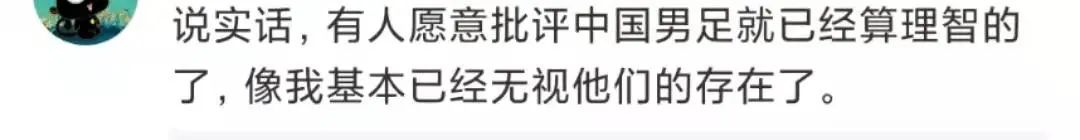 说实话，有人愿意批评中国男足就已经算理智的了，像我基本已经无视他们的存在了。